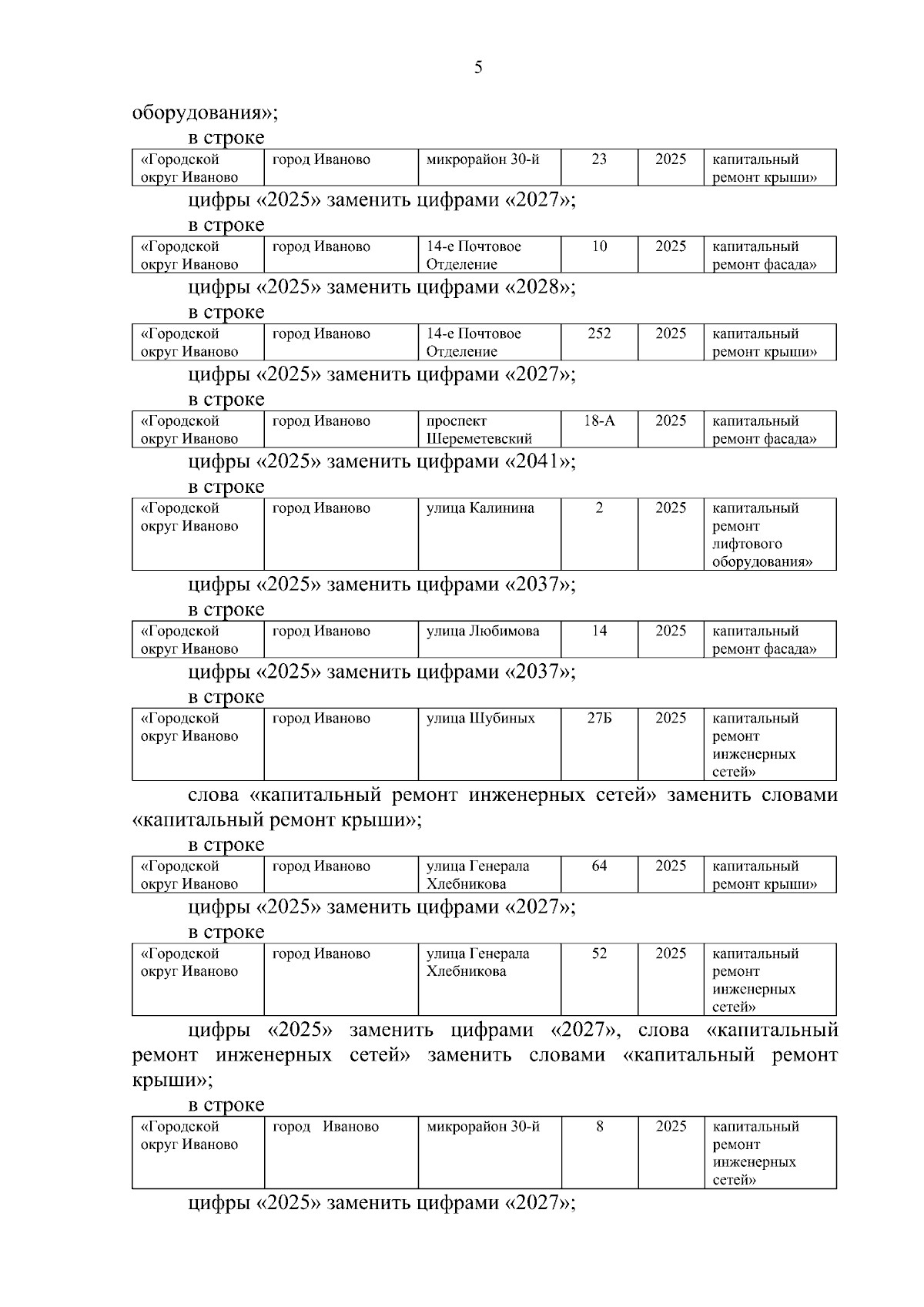 5

оборудования»;

в строке

| «Городской округ Иваново | город Иваново | микрорайон 30-й | 23 | 2025 | капитальный ремонт крыши» |
|---|---|---|---|---|---|

цифры «2025» заменить цифрами «2027»;

в строке

| «Городской округ Иваново | город Иваново | 14-е Почтовое Отделение | 10 | 2025 | капитальный ремонт фасада» |
|---|---|---|---|---|---|

цифры «2025» заменить цифрами «2028»;

в строке

| «Городской округ Иваново | город Иваново | 14-е Почтовое Отделение | 252 | 2025 | капитальный ремонт крыши» |
|---|---|---|---|---|---|

цифры «2025» заменить цифрами «2027»;

в строке

| «Городской округ Иваново | город Иваново | проспект Шереметевский | 18-А | 2025 | капитальный ремонт фасада» |
|---|---|---|---|---|---|

цифры «2025» заменить цифрами «2041»;

в строке

| «Городской округ Иваново | город Иваново | улица Калинина | 2 | 2025 | капитальный ремонт лифтового оборудования» |
|---|---|---|---|---|---|

цифры «2025» заменить цифрами «2037»;

в строке

| «Городской округ Иваново | город Иваново | улица Любимова | 14 | 2025 | капитальный ремонт фасада» |
|---|---|---|---|---|---|

цифры «2025» заменить цифрами «2037»;

в строке

| «Городской округ Иваново | город Иваново | улица Шубиных | 27Б | 2025 | капитальный ремонт инженерных сетей» |
|---|---|---|---|---|---|

слова «капитальный ремонт инженерных сетей» заменить словами «капитальный ремонт крыши»;

в строке

| «Городской округ Иваново | город Иваново | улица Генерала Хлебникова | 64 | 2025 | капитальный ремонт крыши» |
|---|---|---|---|---|---|

цифры «2025» заменить цифрами «2027»;

в строке

| «Городской округ Иваново | город Иваново | улица Генерала Хлебникова | 52 | 2025 | капитальный ремонт инженерных сетей» |
|---|---|---|---|---|---|

цифры «2025» заменить цифрами «2027», слова «капитальный ремонт инженерных сетей» заменить словами «капитальный ремонт крыши»;

в строке

| «Городской округ Иваново | город Иваново | микрорайон 30-й | 8 | 2025 | капитальный ремонт инженерных сетей» |
|---|---|---|---|---|---|

цифры «2025» заменить цифрами «2027»;